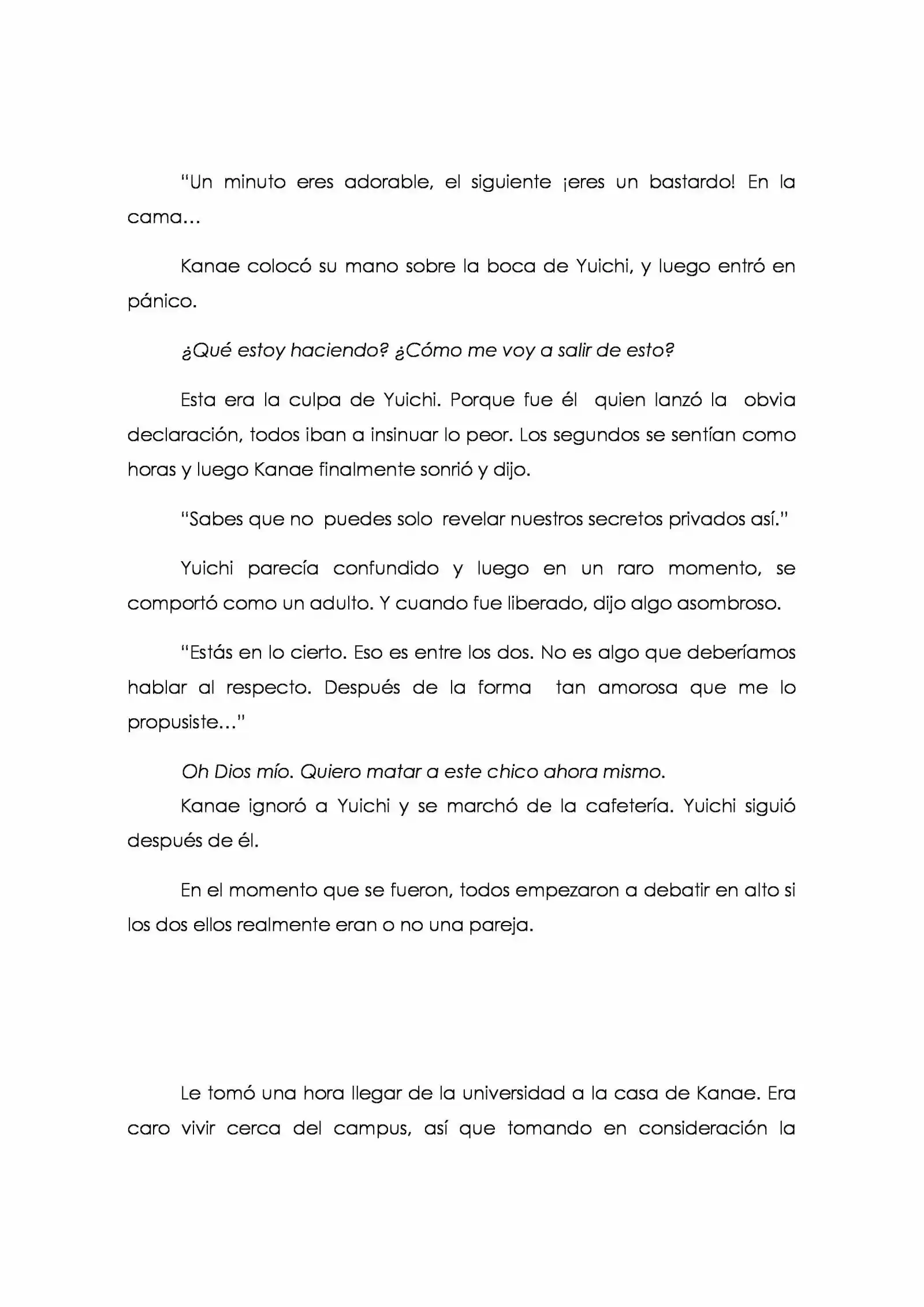 "Un minuto eres adorable, el siguiente ¡eres un bastardo! En la cama…

Kanae colocó su mano sobre la boca de Yuichi, y luego entró en pánico.

¿Qué estoy haciendo? ¿Cómo me voy a salir de esto?

Esta era la culpa de Yuichi. Porque fue él quien lanzó la obvia declaración, todos iban a insinuar lo peor. Los segundos se sentían como horas y luego Kanae finalmente sonrió y dijo.

"Sabes que no puedes solo revelar nuestros secretos privados así."

Yuichi parecía confundido y luego en un raro momento, se comportó como un adulto. Y cuando fue liberado, dijo algo asombroso.

"Estás en lo cierto. Eso es entre los dos. No es algo que deberíamos hablar al respecto. Después de la forma tan amorosa que me lo propusiste…"

Oh Dios mío. Quiero matar a este chico ahora mismo.

Kanae ignoró a Yuichi y se marchó de la cafetería. Yuichi siguió después de él.

En el momento que se fueron, todos empezaron a debatir en alto si los dos ellos realmente eran o no una pareja.

Le tomó una hora llegar de la universidad a la casa de Kanae. Era caro vivir cerca del campus, así que tomando en consideración la